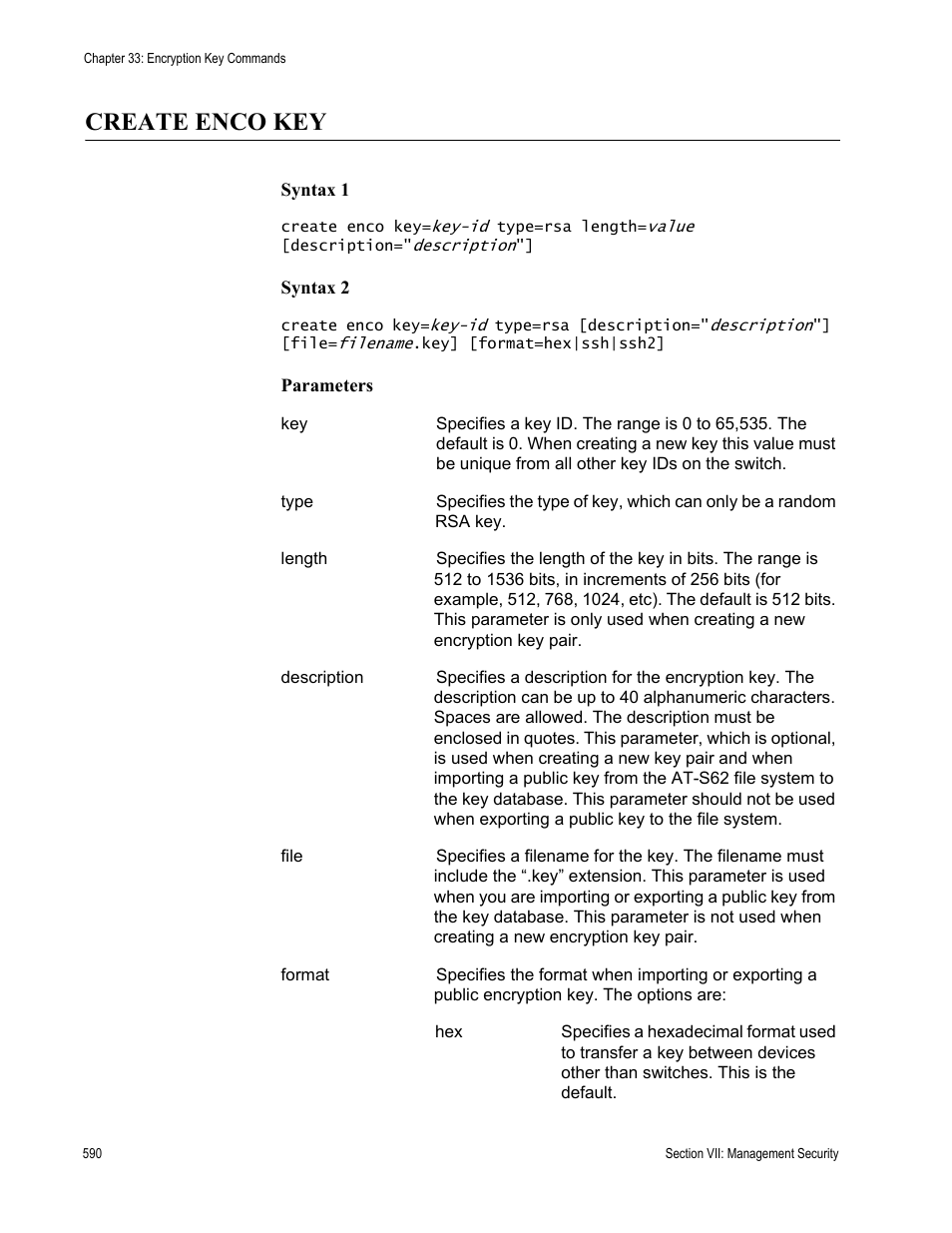 Chapter 33: Encryption Key Commands

CREATE ENCO KEY

Syntax 1

create enco key=key-id type=rsa length=value [description="description"]

Syntax 2

create enco key=key-id type=rsa [description="description"] [file=filename.key] [format=hex|ssh|ssh2]

Parameters

key	Specifies a key ID. The range is 0 to 65,535. The default is 0. When creating a new key this value must be unique from all other key IDs on the switch.

type	Specifies the type of key, which can only be a random RSA key.

length	Specifies the length of the key in bits. The range is 512 to 1536 bits, in increments of 256 bits (for example, 512, 768, 1024, etc). The default is 512 bits. This parameter is only used when creating a new encryption key pair.

description	Specifies a description for the encryption key. The description can be up to 40 alphanumeric characters. Spaces are allowed. The description must be enclosed in quotes. This parameter, which is optional, is used when creating a new key pair and when importing a public key from the AT-S62 file system to the key database. This parameter should not be used when exporting a public key to the file system.

file	Specifies a filename for the key. The filename must include the “.key” extension. This parameter is used when you are importing or exporting a public key from the key database. This parameter is not used when creating a new encryption key pair.

format	Specifies the format when importing or exporting a public encryption key. The options are:

hex	Specifies a hexadecimal format used to transfer a key between devices other than switches. This is the default.

590	Section VII: Management Security